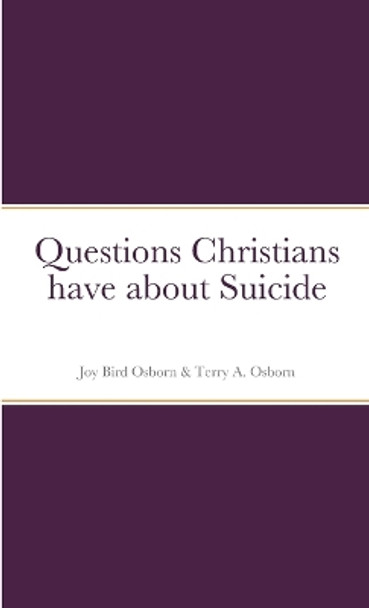 Questions Christians have about Suicide

Joy Bird Osborn & Terry A. Osborn